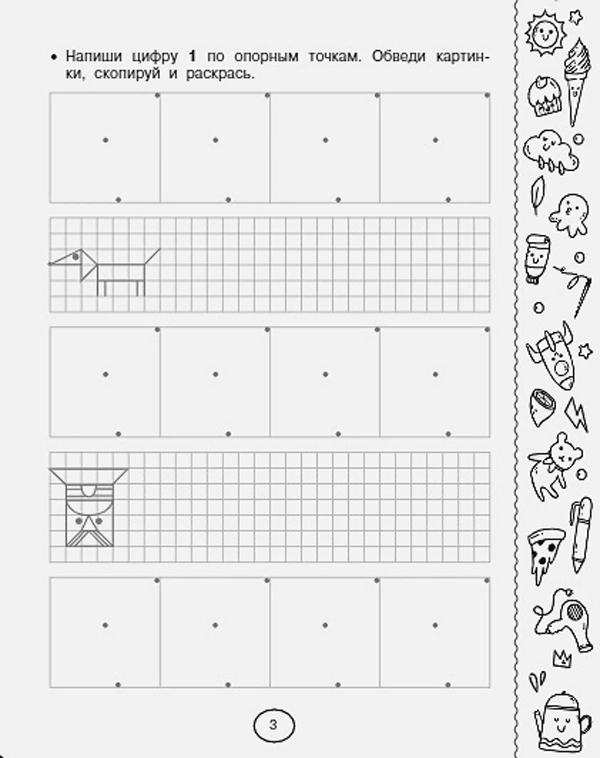 • Напиши цифру 1 по опорным точкам. Обведи картинки, скопируй и раскрась.

3